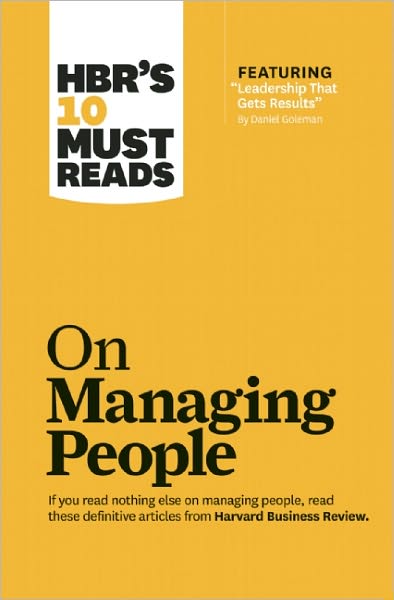 HBR'S 10 MUST READS

FEATURING
"Leadership That Gets Results"
By Daniel Goleman

On Managing People

If you read nothing else on managing people, read these definitive articles from Harvard Business Review.